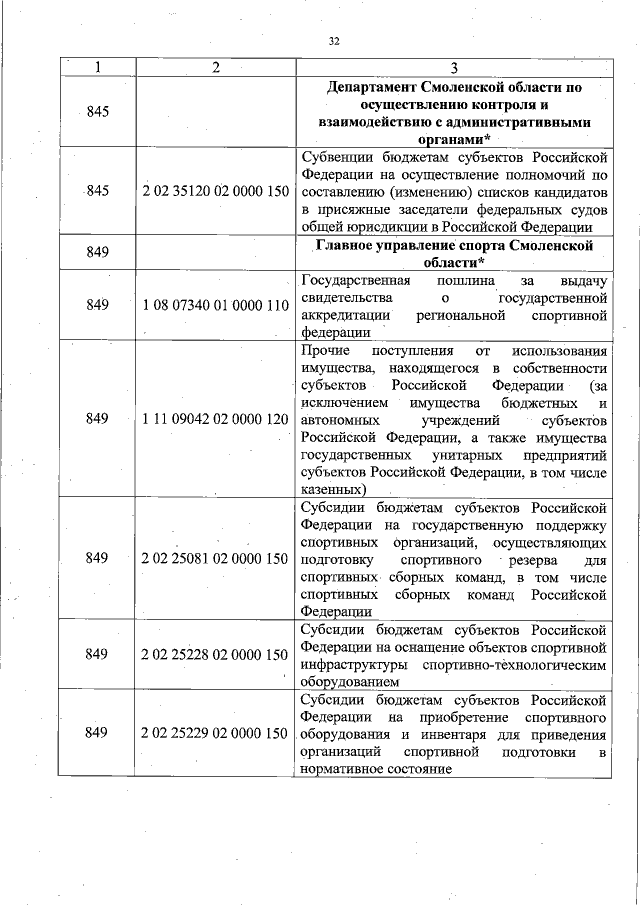 32

| 1 | 2 | 3 |
|---|---|---|
| 845 | | **Департамент Смоленской области по осуществлению контроля и взаимодействию с административными органами*** |
| 845 | 2 02 35120 02 0000 150 | Субвенции бюджетам субъектов Российской Федерации на осуществление полномочий по составлению (изменению) списков кандидатов в присяжные заседатели федеральных судов общей юрисдикции в Российской Федерации |
| 849 | | **Главное управление спорта Смоленской области*** |
| 849 | 1 08 07340 01 0000 110 | Государственная пошлина за выдачу свидетельства о государственной аккредитации региональной спортивной федерации |
| 849 | 1 11 09042 02 0000 120 | Прочие поступления от использования имущества, находящегося в собственности субъектов Российской Федерации (за исключением имущества бюджетных и автономных учреждений субъектов Российской Федерации, а также имущества государственных унитарных предприятий субъектов Российской Федерации, в том числе казенных) |
| 849 | 2 02 25081 02 0000 150 | Субсидии бюджетам субъектов Российской Федерации на государственную поддержку спортивных организаций, осуществляющих подготовку спортивного резерва для спортивных сборных команд, в том числе спортивных сборных команд Российской Федерации |
| 849 | 2 02 25228 02 0000 150 | Субсидии бюджетам субъектов Российской Федерации на оснащение объектов спортивной инфраструктуры спортивно-технологическим оборудованием |
| 849 | 2 02 25229 02 0000 150 | Субсидии бюджетам субъектов Российской Федерации на приобретение спортивного оборудования и инвентаря для приведения организаций спортивной подготовки в нормативное состояние |